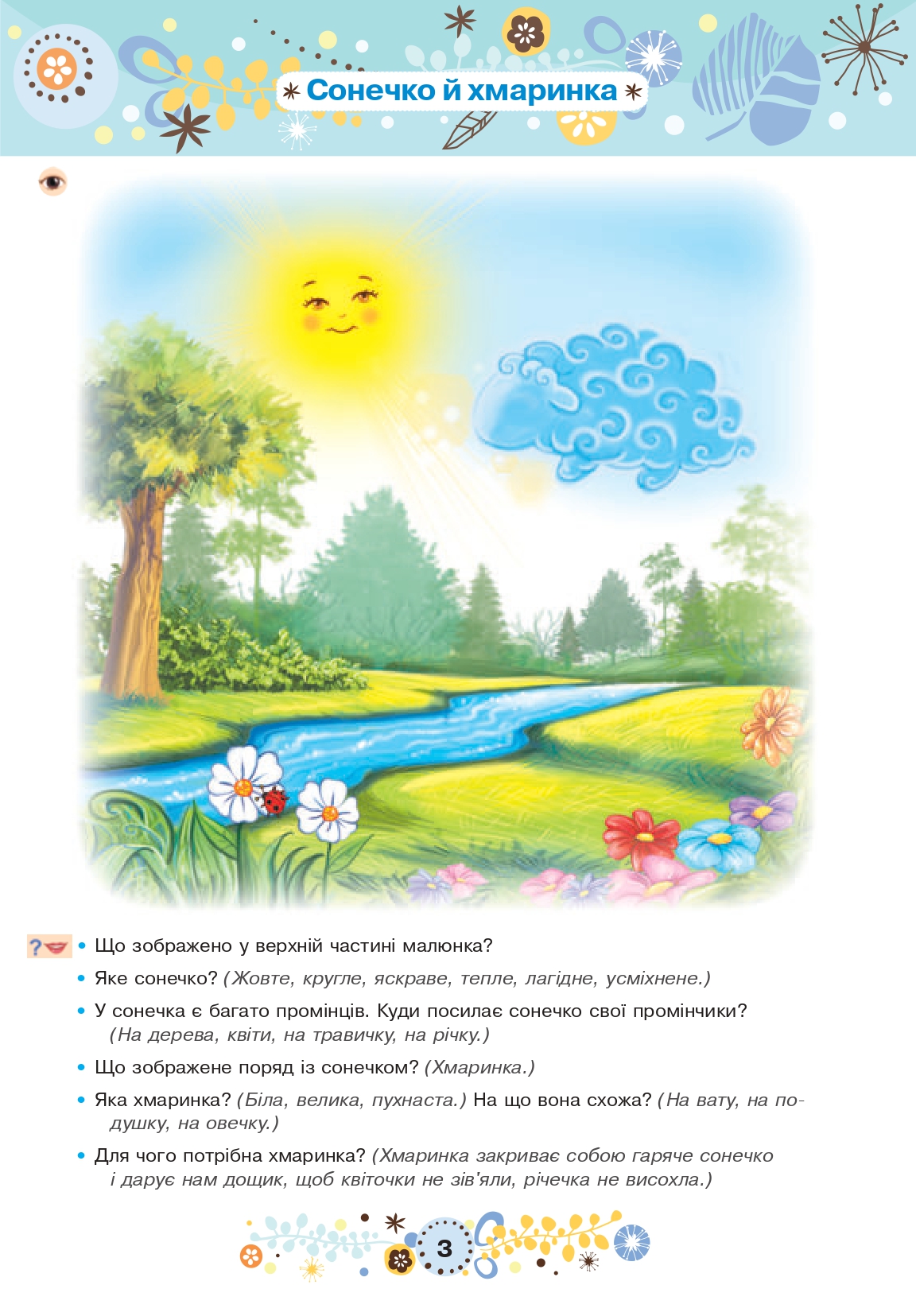 Сонечко й хмаринка

• Що зображено у верхній частині малюнка?

• Яке сонечко? (Жовте, кругле, яскраве, тепле, лагідне, усміхнене.)

• У сонечка є багато промінців. Куди посилає сонечко свої промінчики? (На дерева, квіти, на травичку, на річку.)

• Що зображене поряд із сонечком? (Хмаринка.)

• Яка хмаринка? (Біла, велика, пухнаста.) На що вона схожа? (На вату, на подушку, на овечку.)

• Для чого потрібна хмаринка? (Хмаринка закриває собою гаряче сонечко і дарує нам дощик, щоб квіточки не зів'яли, річечка не висохла.)

3